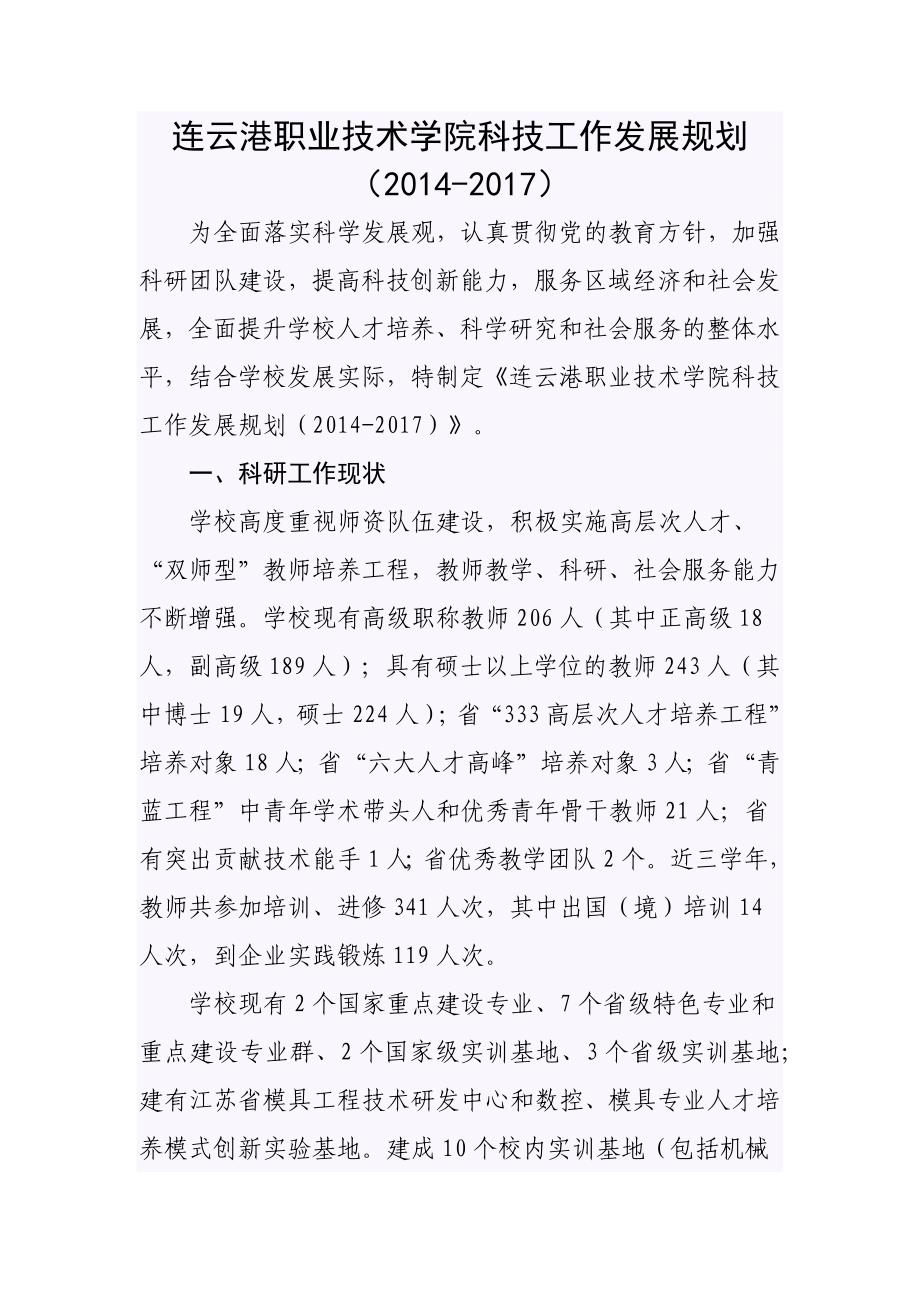 连云港职业技术学院科技工作发展规划
（2014-2017）

为全面落实科学发展观，认真贯彻党的教育方针，加强科研团队建设，提高科技创新能力，服务区域经济和社会发展，全面提升学校人才培养、科学研究和社会服务的整体水平，结合学校发展实际，特制定《连云港职业技术学院科技工作发展规划（2014-2017）》。

一、科研工作现状

学校高度重视师资队伍建设，积极实施高层次人才、“双师型”教师培养工程，教师教学、科研、社会服务能力不断增强。学校现有高级职称教师 206 人（其中正高级 18 人，副高级 189 人）；具有硕士以上学位的教师 243 人（其中博士 19 人，硕士 224 人）；省“333 高层次人才培养工程”培养对象 18 人；省“六大人才高峰”培养对象 3 人；省“青蓝工程”中青年学术带头人和优秀青年骨干教师 21 人；省有突出贡献技术能手 1 人；省优秀教学团队 2 个。近三学年，教师共参加培训、进修 341 人次，其中出国（境）培训 14 人次，到企业实践锻炼 119 人次。

学校现有 2 个国家重点建设专业、7 个省级特色专业和重点建设专业群、2 个国家级实训基地、3 个省级实训基地；建有江苏省模具工程技术研发中心和数控、模具专业人才培养模式创新实验基地。建成 10 个校内实训基地（包括机械